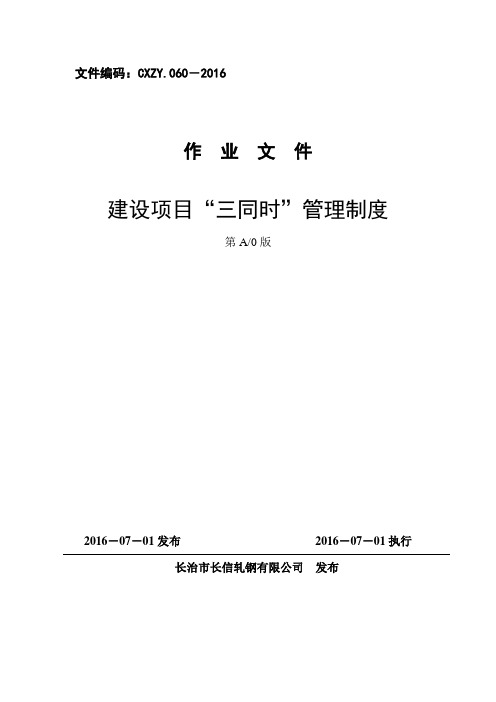 文件编码：CXZY.060－2016

作 业 文 件

建设项目“三同时”管理制度

第 A/0 版

2016－07－01 发布　　2016－07－01 执行

长治市长信轧钢有限公司　发布